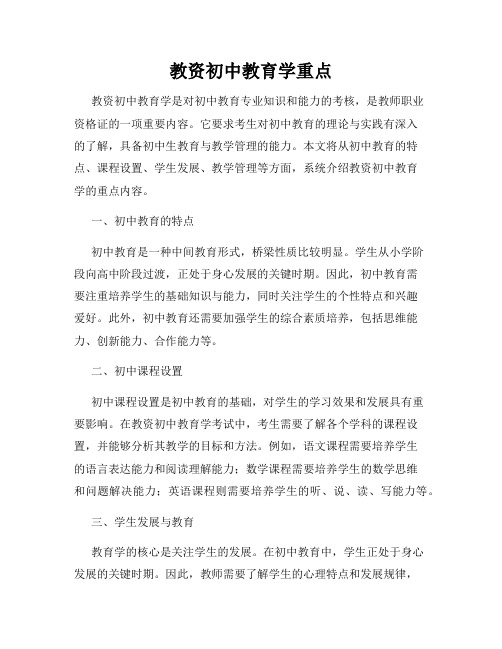 教资初中教育学重点

教资初中教育学是对初中教育专业知识和能力的考核，是教师职业资格证的一项重要内容。它要求考生对初中教育的理论与实践有深入的了解，具备初中生教育与教学管理的能力。本文将从初中教育的特点、课程设置、学生发展、教学管理等方面，系统介绍教资初中教育学的重点内容。

一、初中教育的特点

初中教育是一种中间教育形式，桥梁性质比较明显。学生从小学阶段向高中阶段过渡，正处于身心发展的关键时期。因此，初中教育需要注重培养学生的基础知识与能力，同时关注学生的个性特点和兴趣爱好。此外，初中教育还需要加强学生的综合素质培养，包括思维能力、创新能力、合作能力等。

二、初中课程设置

初中课程设置是初中教育的基础，对学生的学习效果和发展具有重要影响。在教资初中教育学考试中，考生需要了解各个学科的课程设置，并能够分析其教学的目标和方法。例如，语文课程需要培养学生的语言表达能力和阅读理解能力；数学课程需要培养学生的数学思维和问题解决能力；英语课程则需要培养学生的听、说、读、写能力等。

三、学生发展与教育

教育学的核心是关注学生的发展。在初中教育中，学生正处于身心发展的关键时期。因此，教师需要了解学生的心理特点和发展规律，